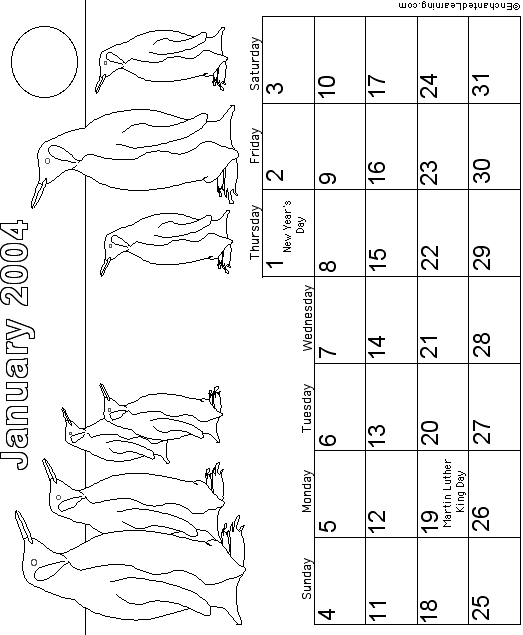 January 2004

| Sunday | Monday | Tuesday | Wednesday | Thursday | Friday | Saturday |
|---|---|---|---|---|---|---|
| | | | | 1 New Year's Day | 2 | 3 |
| 4 | 5 | 6 | 7 | 8 | 9 | 10 |
| 11 | 12 | 13 | 14 | 15 | 16 | 17 |
| 18 | 19 Martin Luther King Day | 20 | 21 | 22 | 23 | 24 |
| 25 | 26 | 27 | 28 | 29 | 30 | 31 |

©EnchantedLearning.com